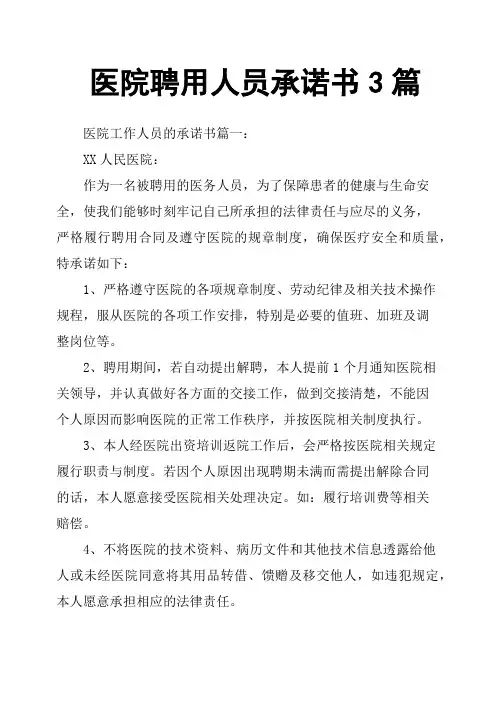 医院聘用人员承诺书 3 篇

医院工作人员的承诺书篇一：

XX 人民医院：

作为一名被聘用的医务人员，为了保障患者的健康与生命安全，使我们能够时刻牢记自己所承担的法律责任与应尽的义务，严格履行聘用合同及遵守医院的规章制度，确保医疗安全和质量，特承诺如下：

1、严格遵守医院的各项规章制度、劳动纪律及相关技术操作规程，服从医院的各项工作安排，特别是必要的值班、加班及调整岗位等。

2、聘用期间，若自动提出解聘，本人提前 1 个月通知医院相关领导，并认真做好各方面的交接工作，做到交接清楚，不能因个人原因而影响医院的正常工作秩序，并按医院相关制度执行。

3、本人经医院出资培训返院工作后，会严格按医院相关规定履行职责与制度。若因个人原因出现聘期未满而需提出解除合同的话，本人愿意接受医院相关处理决定。如：履行培训费等相关赔偿。

4、不将医院的技术资料、病历文件和其他技术信息透露给他人或未经医院同意将其用品转借、馈赠及移交他人，如违犯规定，本人愿意承担相应的法律责任。